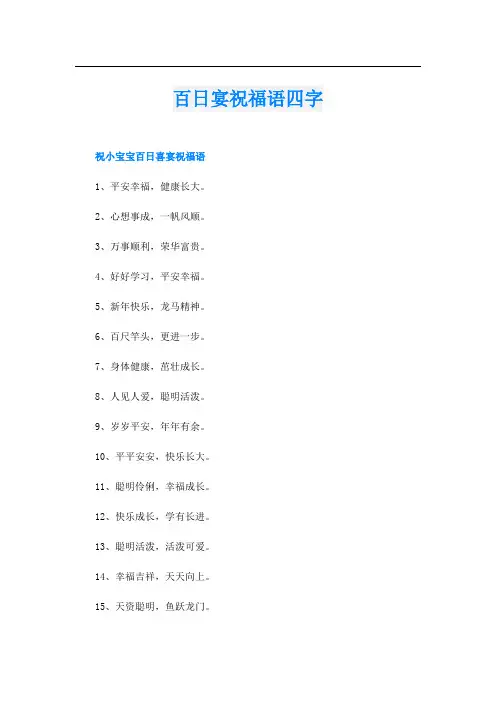 百日宴祝福语四字

祝小宝宝百日喜宴祝福语

1、平安幸福，健康长大。

2、心想事成，一帆风顺。

3、万事顺利，荣华富贵。

4、好好学习，平安幸福。

5、新年快乐，龙马精神。

6、百尺竿头，更进一步。

7、身体健康，茁壮成长。

8、人见人爱，聪明活泼。

9、岁岁平安，年年有余。

10、平平安安，快乐长大。

11、聪明伶俐，幸福成长。

12、快乐成长，学有长进。

13、聪明活泼，活泼可爱。

14、幸福吉祥，天天向上。

15、天资聪明，鱼跃龙门。